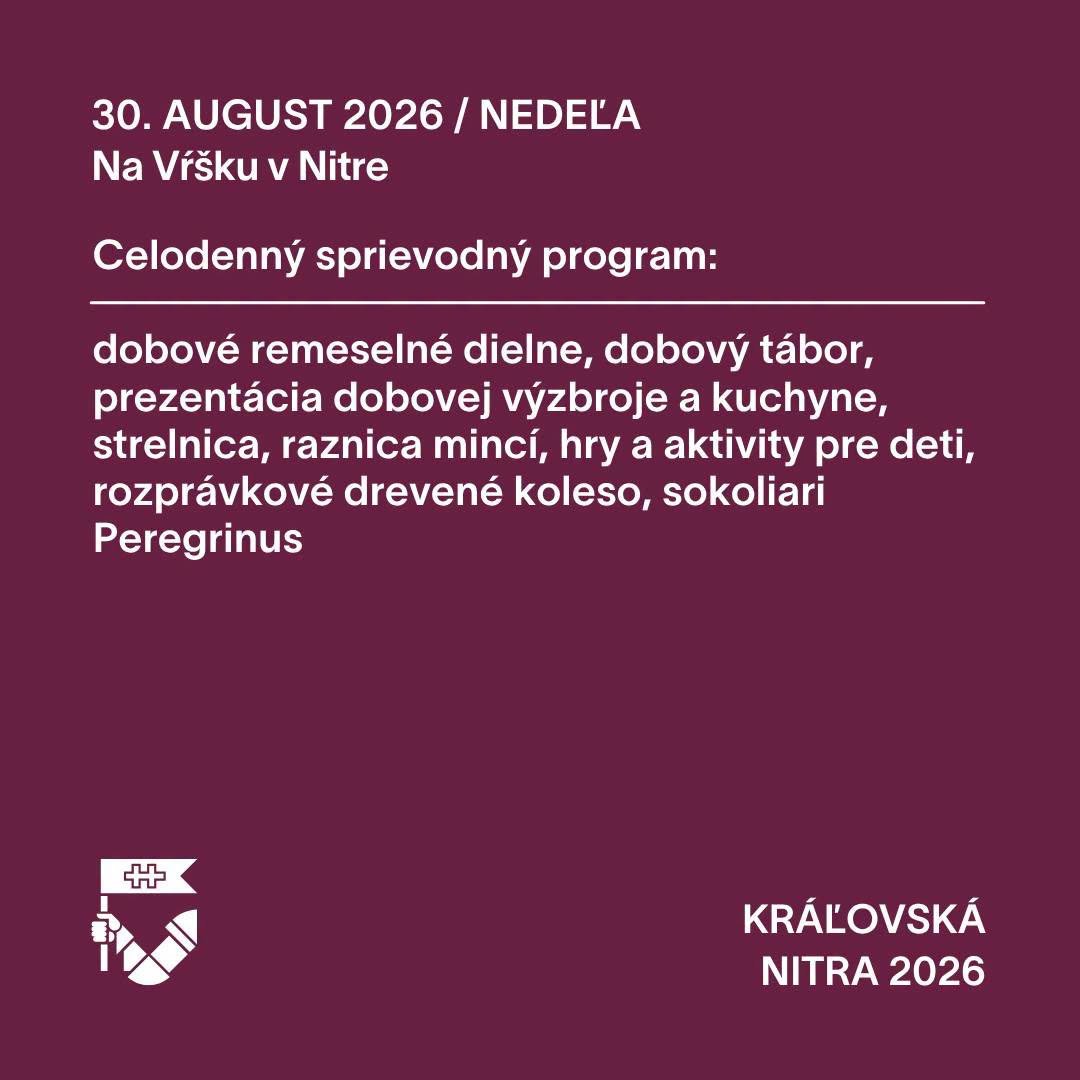 30. AUGUST 2026 / NEDEĽA
Na Vŕšku v Nitre

Celodenný sprievodný program:

dobové remeselné dielne, dobový tábor, prezentácia dobovej výzbroje a kuchyne, strelnica, raznica mincí, hry a aktivity pre deti, rozprávkové drevené koleso, sokoliari Peregrinus

KRÁĽOVSKÁ
NITRA 2026